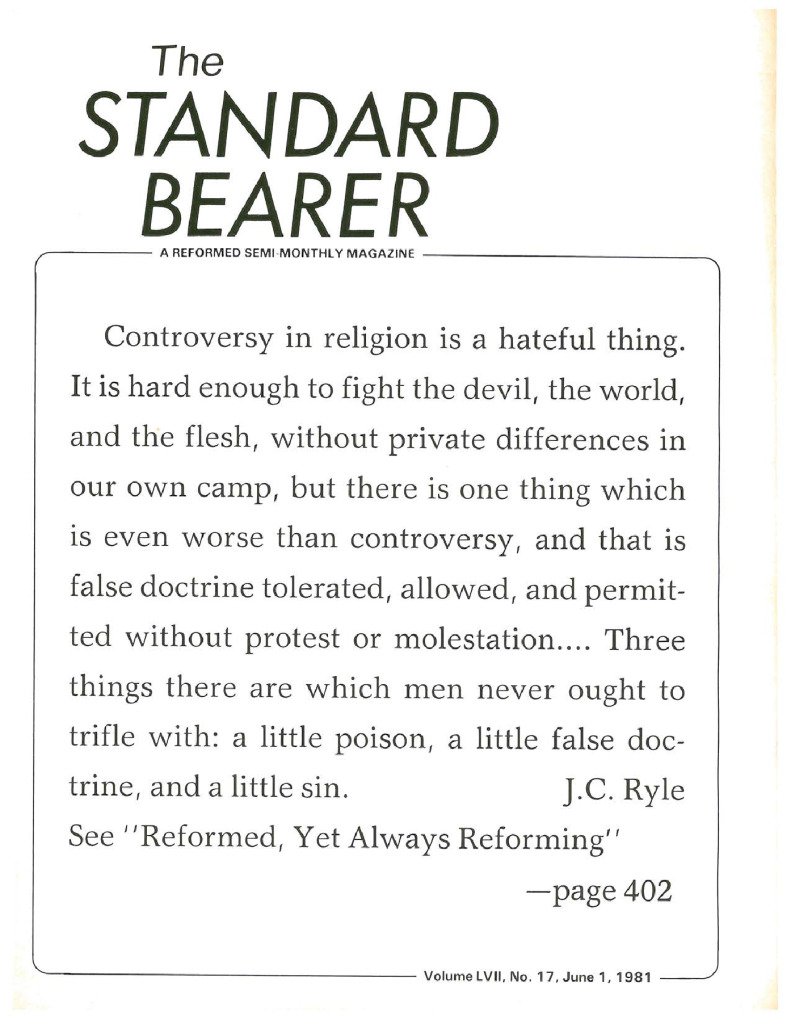 The
STANDARD
BEARER

A REFORMED SEMI-MONTHLY MAGAZINE

Controversy in religion is a hateful thing. It is hard enough to fight the devil, the world, and the flesh, without private differences in our own camp, but there is one thing which is even worse than controversy, and that is false doctrine tolerated, allowed, and permitted without protest or molestation.... Three things there are which men never ought to trifle with: a little poison, a little false doctrine, and a little sin. J.C. Ryle

See ''Reformed, Yet Always Reforming''

—page 402

Volume LVII, No. 17, June 1, 1981